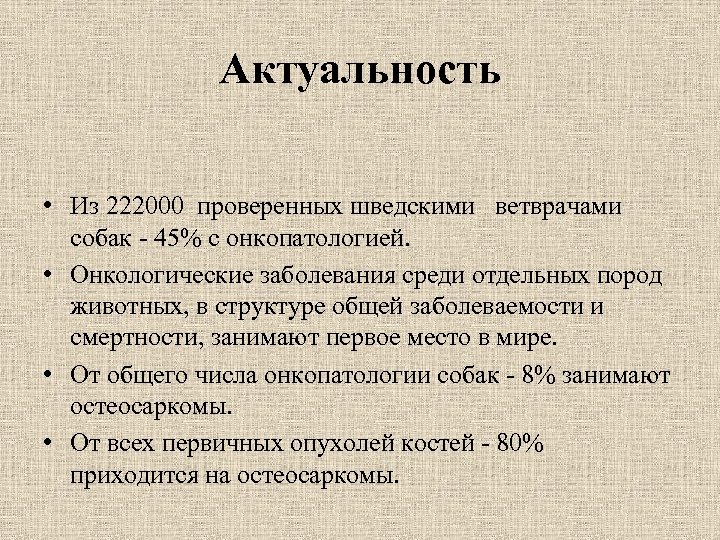 Актуальность

• Из 222000 проверенных шведскими ветврачами собак - 45% с онкопатологией.
• Онкологические заболевания среди отдельных пород животных, в структуре общей заболеваемости и смертности, занимают первое место в мире.
• От общего числа онкопатологии собак - 8% занимают остеосаркомы.
• От всех первичных опухолей костей - 80% приходится на остеосаркомы.